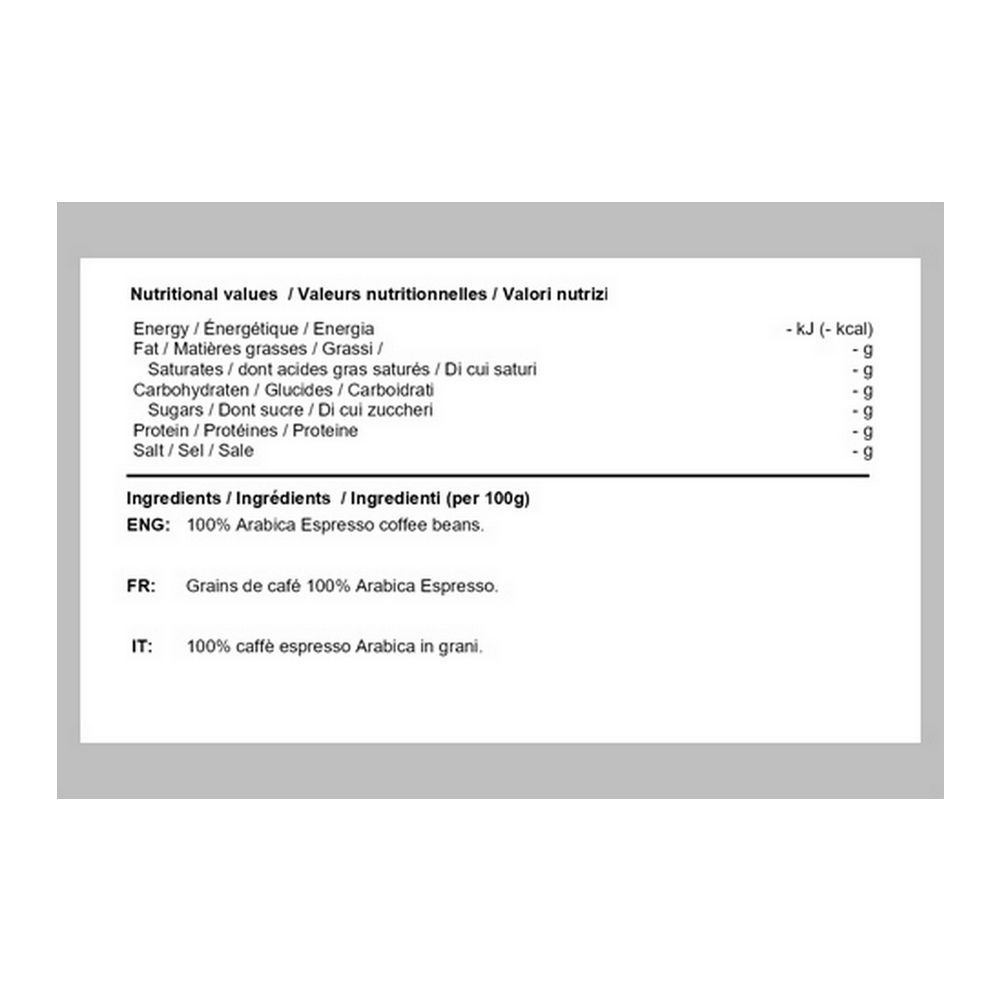 Nutritional values / Valeurs nutritionnelles / Valori nutrizi

| | |
|---|---|
| Energy / Énergétique / Energia | - kJ (- kcal) |
| Fat / Matières grasses / Grassi / | - g |
| Saturates / dont acides gras saturés / Di cui saturi | - g |
| Carbohydraten / Glucides / Carboidrati | - g |
| Sugars / Dont sucre / Di cui zuccheri | - g |
| Protein / Protéines / Proteine | - g |
| Salt / Sel / Sale | - g |

Ingredients / Ingrédients / Ingredienti (per 100g)

ENG: 100% Arabica Espresso coffee beans.

FR: Grains de café 100% Arabica Espresso.

IT: 100% caffè espresso Arabica in grani.